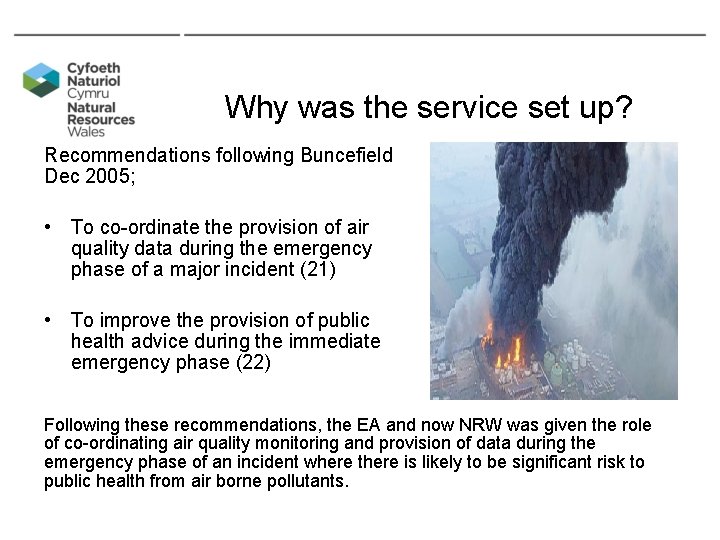 Cyfoeth Naturiol Cymru
Natural Resources Wales

Why was the service set up?

Recommendations following Buncefield Dec 2005;

• To co-ordinate the provision of air quality data during the emergency phase of a major incident (21)

• To improve the provision of public health advice during the immediate emergency phase (22)

Following these recommendations, the EA and now NRW was given the role of co-ordinating air quality monitoring and provision of data during the emergency phase of an incident where there is likely to be significant risk to public health from air borne pollutants.